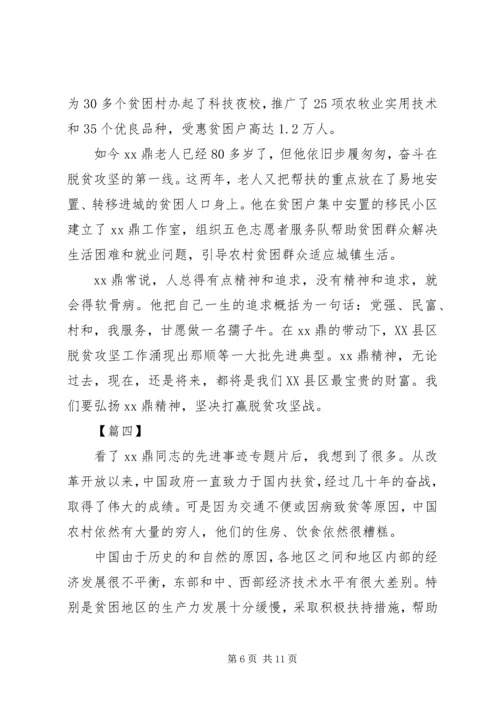 为30多个贫困村办起了科技夜校，推广了25项农牧业实用技术和35个优良品种，受惠贫困户高达1.2万人。

如今xx鼎老人已经80多岁了，但他依旧步履匆匆，奋斗在脱贫攻坚的第一线。这两年，老人又把帮扶的重点放在了易地安置、转移进城的贫困人口身上。他在贫困户集中安置的移民小区建立了xx鼎工作室，组织五色志愿者服务队帮助贫困群众解决生活困难和就业问题，引导农村贫困群众适应城镇生活。

xx鼎常说，人总得有点精神和追求，没有精神和追求，就会得软骨病。他把自己一生的追求概括为一句话：党强、民富、村和，我服务，甘愿做一名孺子牛。在xx鼎的带动下，XX县区脱贫攻坚工作涌现出那顺等一大批先进典型。xx鼎精神，无论过去，现在，还是将来，都将是我们XX县区最宝贵的财富。我们要弘扬xx鼎精神，坚决打赢脱贫攻坚战。

【篇四】

看了xx鼎同志的先进事迹专题片后，我想到了很多。从改革开放以来，中国政府一直致力于国内扶贫，经过几十年的奋战，取得了伟大的成绩。可是因为交通不便或因病致贫等原因，中国农村依然有大量的穷人，他们的住房、饮食依然很糟糕。

中国由于历史的和自然的原因，各地区之间和地区内部的经济发展很不平衡，东部和中、西部经济技术水平有很大差别。特别是贫困地区的生产力发展十分缓慢，采取积极扶持措施，帮助

第6页 共11页